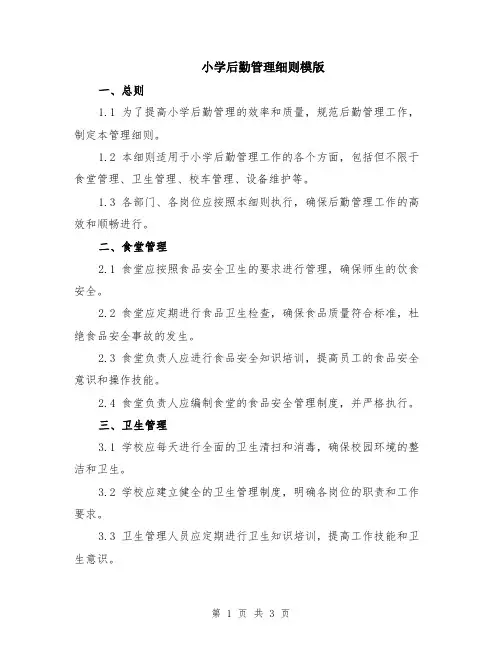 小学后勤管理细则模版

一、总则

1.1 为了提高小学后勤管理的效率和质量，规范后勤管理工作，制定本管理细则。

1.2 本细则适用于小学后勤管理工作的各个方面，包括但不限于食堂管理、卫生管理、校车管理、设备维护等。

1.3 各部门、各岗位应按照本细则执行，确保后勤管理工作的高效和顺畅进行。

二、食堂管理

2.1 食堂应按照食品安全卫生的要求进行管理，确保师生的饮食安全。

2.2 食堂应定期进行食品卫生检查，确保食品质量符合标准，杜绝食品安全事故的发生。

2.3 食堂负责人应进行食品安全知识培训，提高员工的食品安全意识和操作技能。

2.4 食堂负责人应编制食堂的食品安全管理制度，并严格执行。

三、卫生管理

3.1 学校应每天进行全面的卫生清扫和消毒，确保校园环境的整洁和卫生。

3.2 学校应建立健全的卫生管理制度，明确各岗位的职责和工作要求。

3.3 卫生管理人员应定期进行卫生知识培训，提高工作技能和卫生意识。

第 1 页 共 3 页